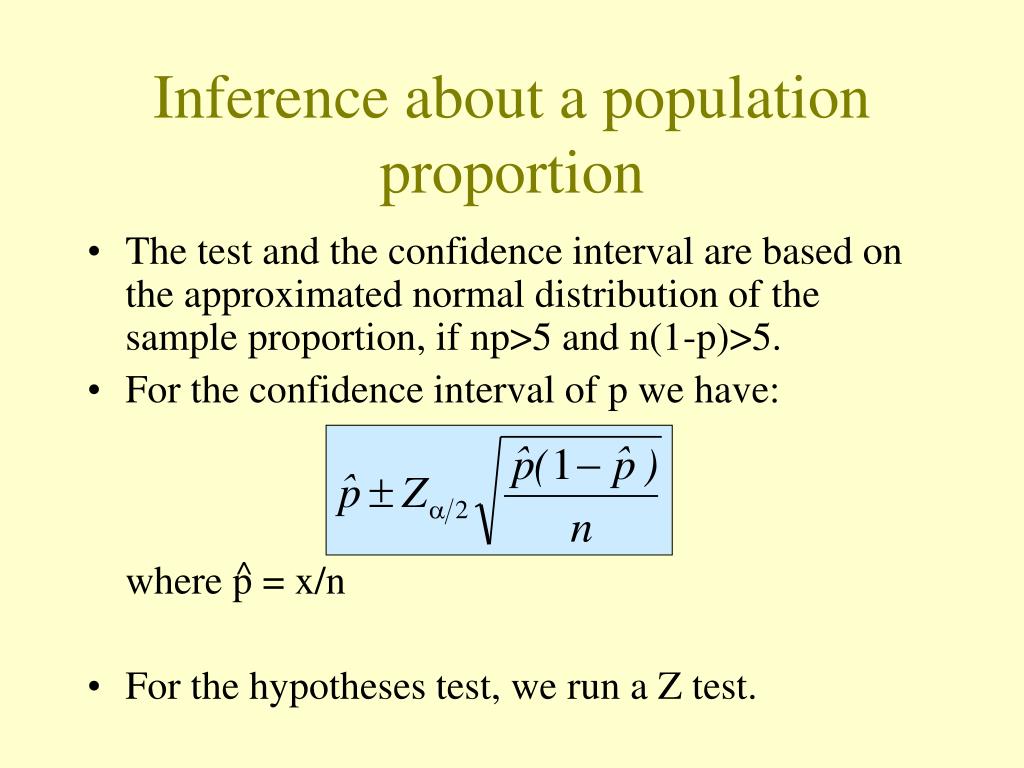 Inference about a population proportion

• The test and the confidence interval are based on the approximated normal distribution of the sample proportion, if np>5 and n(1-p)>5.
• For the confidence interval of p we have:

$\hat{p} \pm Z_{\alpha/2}\sqrt{\frac{\hat{p}(1-\hat{p})}{n}}$

where $\hat{p}$ = x/n

• For the hypotheses test, we run a Z test.